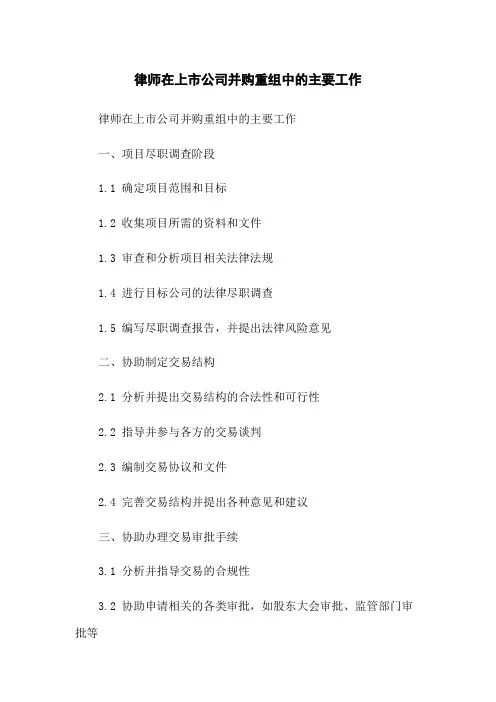 律师在上市公司并购重组中的主要工作

律师在上市公司并购重组中的主要工作

一、项目尽职调查阶段

1.1 确定项目范围和目标

1.2 收集项目所需的资料和文件

1.3 审查和分析项目相关法律法规

1.4 进行目标公司的法律尽职调查

1.5 编写尽职调查报告，并提出法律风险意见

二、协助制定交易结构

2.1 分析并提出交易结构的合法性和可行性

2.2 指导并参与各方的交易谈判

2.3 编制交易协议和文件

2.4 完善交易结构并提出各种意见和建议

三、协助办理交易审批手续

3.1 分析并指导交易的合规性

3.2 协助申请相关的各类审批，如股东大会审批、监管部门审批等